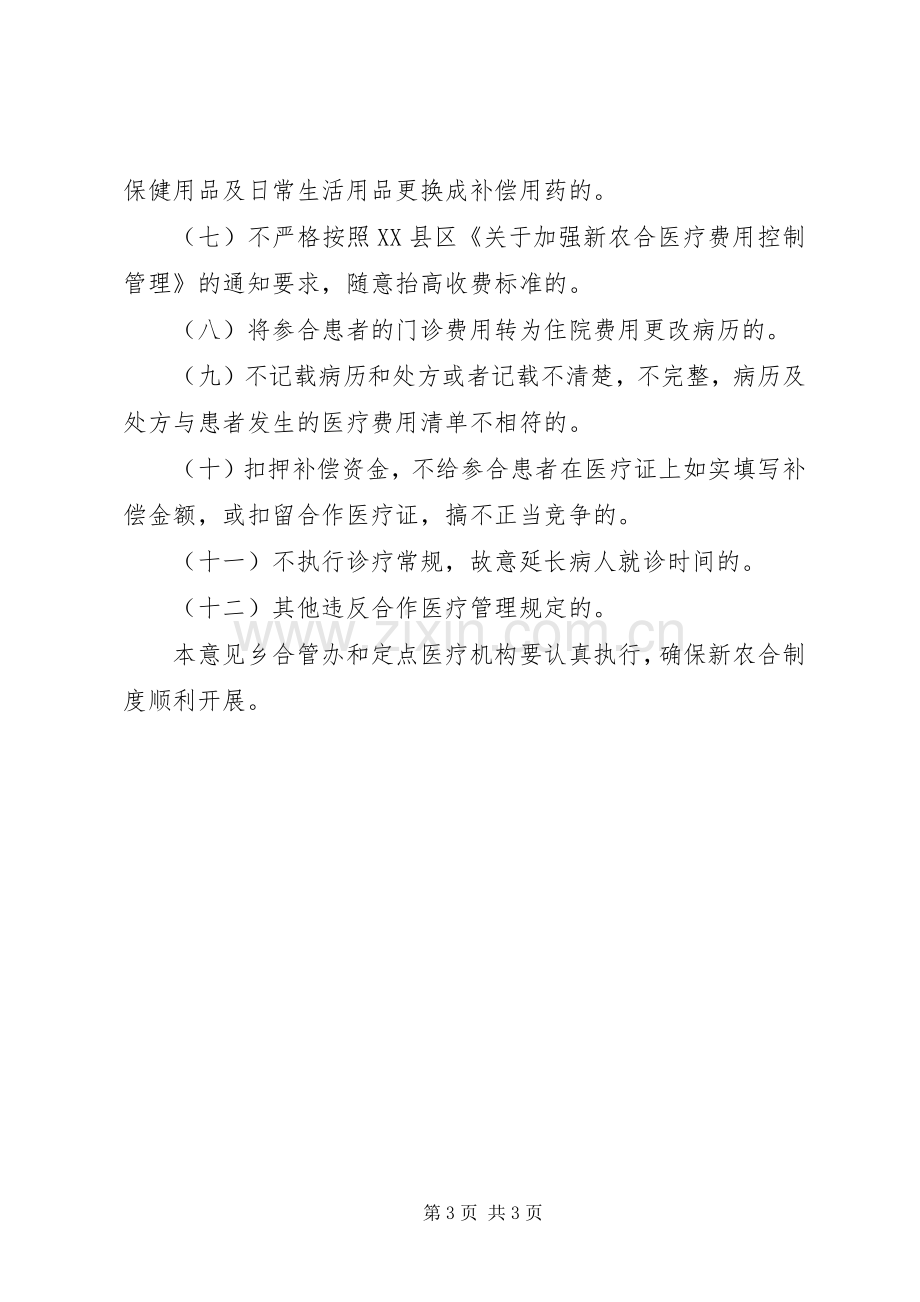 保健用品及日常生活用品更换成补偿用药的。

（七）不严格按照XX县区《关于加强新农合医疗费用控制管理》的通知要求，随意抬高收费标准的。

（八）将参合患者的门诊费用转为住院费用更改病历的。

（九）不记载病历和处方或者记载不清楚，不完整，病历及处方与患者发生的医疗费用清单不相符的。

（十）扣押补偿资金，不给参合患者在医疗证上如实填写补偿金额，或扣留合作医疗证，搞不正当竞争的。

（十一）不执行诊疗常规，故意延长病人就诊时间的。

（十二）其他违反合作医疗管理规定的。

本意见乡合管办和定点医疗机构要认真执行，确保新农合制度顺利开展。

第3页 共3页

www.zixin.com.cn